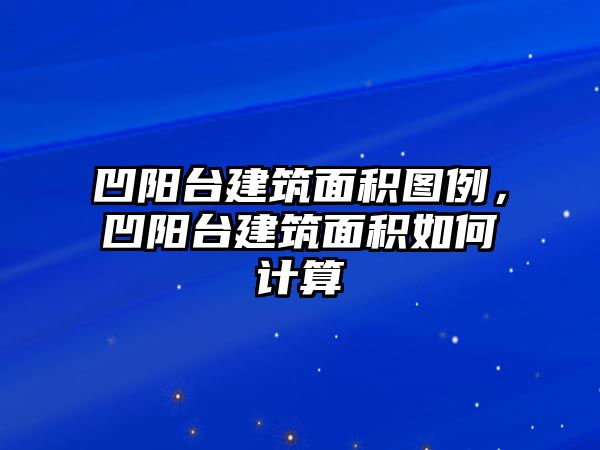 凹阳台建筑面积图例，凹阳台建筑面积如何计算